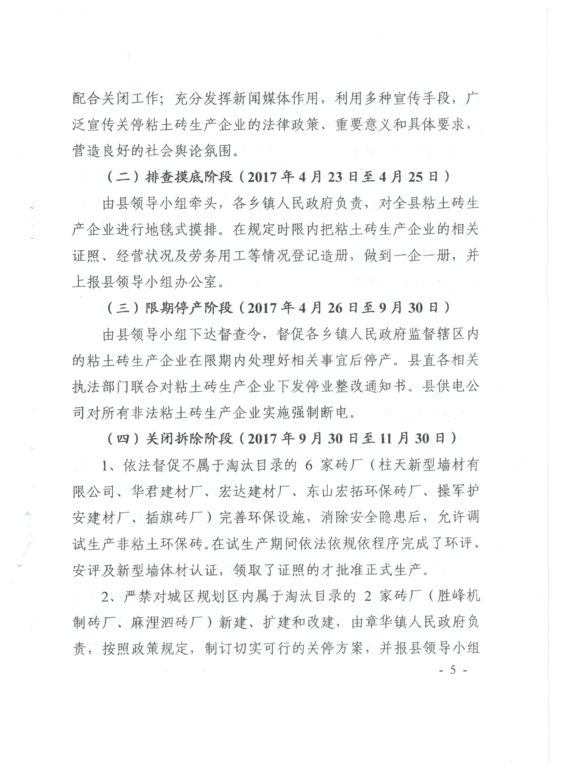 配合关闭工作；充分发挥新闻媒体作用，利用多种宣传手段，广泛宣传关停粘土砖生产企业的法律政策、重要意义和具体要求，营造良好的社会舆论氛围。

（二）排查摸底阶段（2017年4月23日至4月25日）

由县领导小组牵头，各乡镇人民政府负责，对全县粘土砖生产企业进行地毯式摸排。在规定时限内把粘土砖生产企业的相关证照、经营状况及劳务用工等情况登记造册，做到一企一册，并上报县领导小组办公室。

（三）限期停产阶段（2017年4月26日至9月30日）

由县领导小组下达督查令，督促各乡镇人民政府监督辖区内的粘土砖生产企业在限期内处理好相关事宜后停产。县直各相关执法部门联合对粘土砖生产企业下发停业整改通知书。县供电公司对所有非法粘土砖生产企业实施强制断电。

（四）关闭拆除阶段（2017年9月30日至11月30日）

1、依法督促不属于淘汰目录的6家砖厂（柱天新型墙材有限公司、华君建材厂、宏达建材厂、东山宏拓环保砖厂、操军护安建材厂、插旗砖厂）完善环保设施，消除安全隐患后，允许调试生产非粘土环保砖。在试生产期间依法依规依程序完成了环评、安评及新型墙体材认证，领取了证照的才批准正式生产。

2、严禁对城区规划区内属于淘汰目录的2家砖厂（胜峰机制砖厂、麻浬泗砖厂）新建、扩建和改建，由章华镇人民政府负责，按照政策规定，制订切实可行的关停方案，并报县领导小组

- 5 -